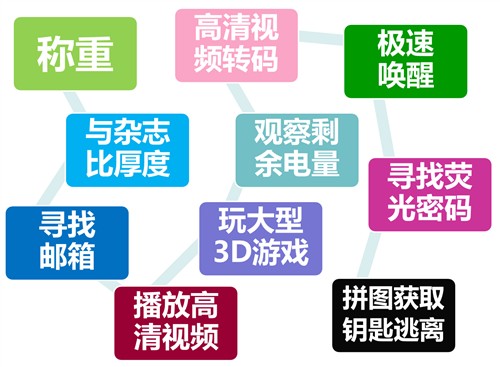 称重

高清视频转码

极速唤醒

与杂志比厚度

观察剩余电量

寻找荧光密码

寻找邮箱

玩大型3D游戏

播放高清视频

拼图获取钥匙逃离